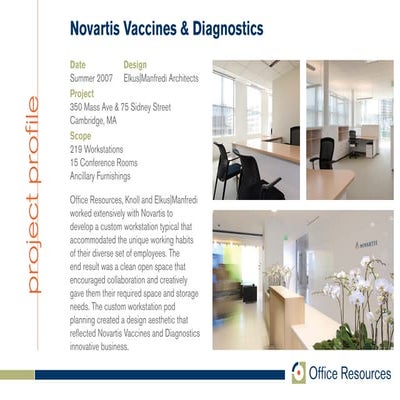 project profile

Novartis Vaccines & Diagnostics

Date
Summer 2007

Design
Elkus|Manfredi Architects

Project
350 Mass Ave & 75 Sidney Street
Cambridge, MA

Scope
219 Workstations
15 Conference Rooms
Ancillary Furnishings

Office Resources, Knoll and Elkus|Manfredi worked extensively with Novartis to develop a custom workstation typical that accommodated the unique working habits of their diverse set of employees. The end result was a clean open space that encouraged collaboration and creatively gave them their required space and storage needs. The custom workstation pod planning created a design aesthetic that reflected Novartis Vaccines and Diagnostics innovative business.

NOVARTIS

Office Resources